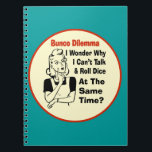 Bunco Dilemma

I Wonder Why I Can't Talk & Roll Dice At The Same Time?